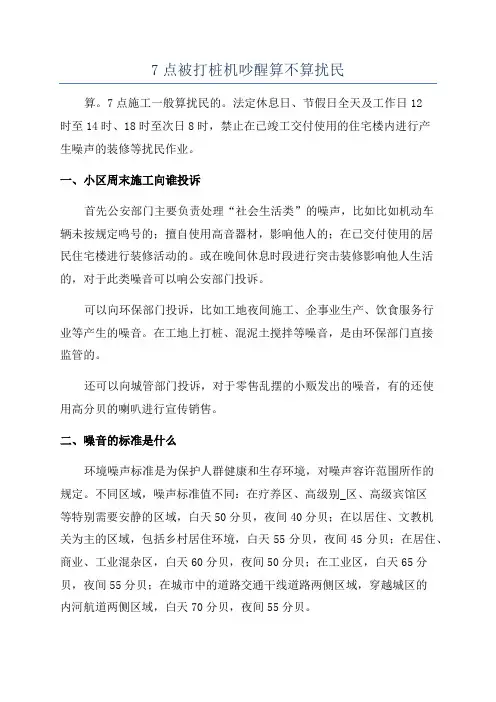 7 点被打桩机吵醒算不算扰民

算。7 点施工一般算扰民的。法定休息日、节假日全天及工作日 12 时至 14 时、18 时至次日 8 时，禁止在已竣工交付使用的住宅楼内进行产生噪声的装修等扰民作业。

一、小区周末施工向谁投诉

首先公安部门主要负责处理“社会生活类”的噪声，比如比如机动车辆未按规定鸣号的；擅自使用高音器材，影响他人的；在已交付使用的居民住宅楼进行装修活动的。或在晚间休息时段进行突击装修影响他人生活的，对于此类噪音可以响公安部门投诉。

可以向环保部门投诉，比如工地夜间施工、企事业生产、饮食服务行业等产生的噪音。在工地上打桩、混泥土搅拌等噪音，是由环保部门直接监管的。

还可以向城管部门投诉，对于零售乱摆的小贩发出的噪音，有的还使用高分贝的喇叭进行宣传销售。

二、噪音的标准是什么

环境噪声标准是为保护人群健康和生存环境，对噪声容许范围所作的规定。不同区域，噪声标准值不同：在疗养区、高级别_区、高级宾馆区等特别需要安静的区域，白天 50 分贝，夜间 40 分贝；在以居住、文教机关为主的区域，包括乡村居住环境，白天 55 分贝，夜间 45 分贝；在居住、商业、工业混杂区，白天 60 分贝，夜间 50 分贝；在工业区，白天 65 分贝，夜间 55 分贝；在城市中的道路交通干线道路两侧区域，穿越城区的内河航道两侧区域，白天 70 分贝，夜间 55 分贝。